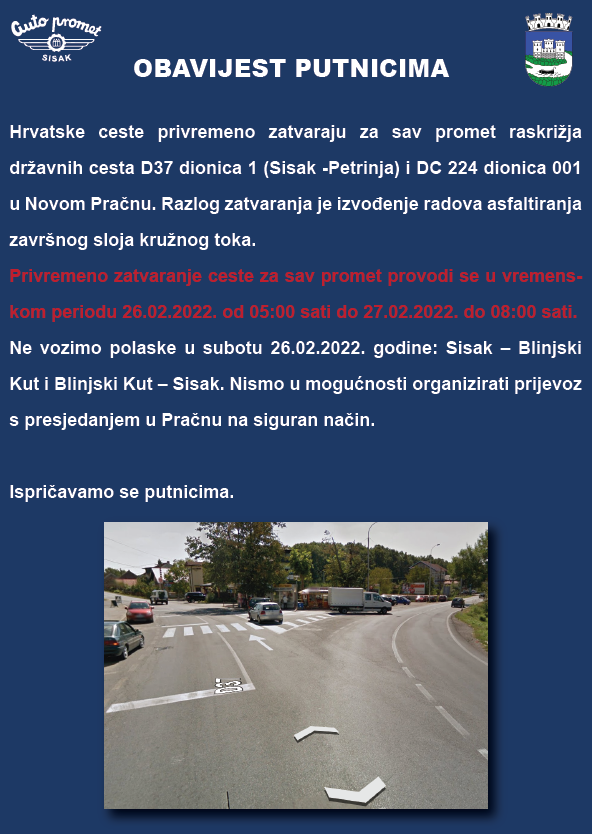 Auto promet
SISAK

OBAVIJEST PUTNICIMA

Hrvatske ceste privremeno zatvaraju za sav promet raskrižja državnih cesta D37 dionica 1 (Sisak -Petrinja) i DC 224 dionica 001 u Novom Pračnu. Razlog zatvaranja je izvođenje radova asfaltiranja završnog sloja kružnog toka.

Privremeno zatvaranje ceste za sav promet provodi se u vremenskom periodu 26.02.2022. od 05:00 sati do 27.02.2022. do 08:00 sati.

Ne vozimo polaske u subotu 26.02.2022. godine: Sisak – Blinjski Kut i Blinjski Kut – Sisak. Nismo u mogućnosti organizirati prijevoz s presjedanjem u Pračnu na siguran način.

Ispričavamo se putnicima.

D37